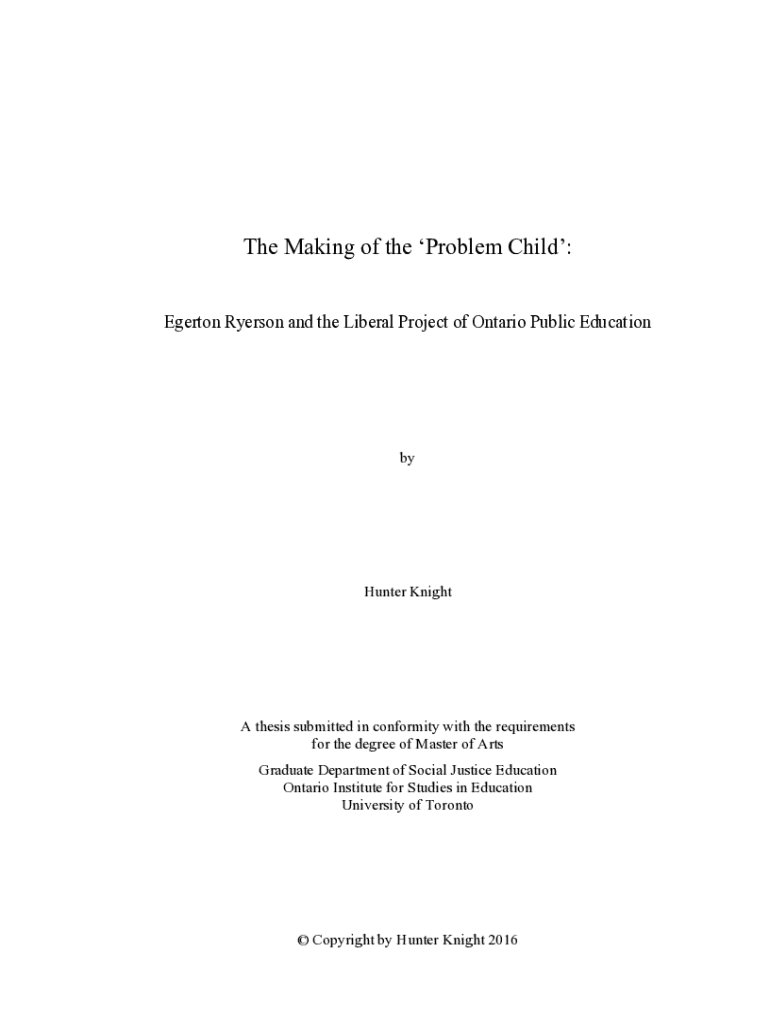 The Making of the 'Problem Child':

Egerton Ryerson and the Liberal Project of Ontario Public Education

by

Hunter Knight

A thesis submitted in conformity with the requirements
for the degree of Master of Arts

Graduate Department of Social Justice Education
Ontario Institute for Studies in Education
University of Toronto

© Copyright by Hunter Knight 2016